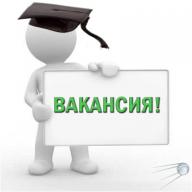 ВАКАНСИЯ!